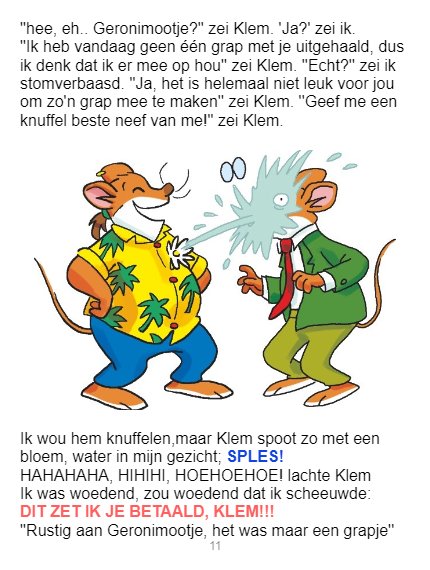 "hee, eh.. Geronimootje?" zei Klem. 'Ja?' zei ik. "Ik heb vandaag geen één grap met je uitgehaald, dus ik denk dat ik er mee op hou" zei Klem. "Echt?" zei ik stomverbaasd. "Ja, het is helemaal niet leuk voor jou om zo'n grap mee te maken" zei Klem. "Geef me een knuffel beste neef van me!" zei Klem.

Ik wou hem knuffelen,maar Klem spoot zo met een bloem, water in mijn gezicht; SPLES!
HAHAHAHA, HIHIHI, HOEHOEHOE! lachte Klem
Ik was woedend, zou woedend dat ik scheeuwde:
DIT ZET IK JE BETAALD, KLEM!!!
"Rustig aan Geronimootje, het was maar een grapje"

11